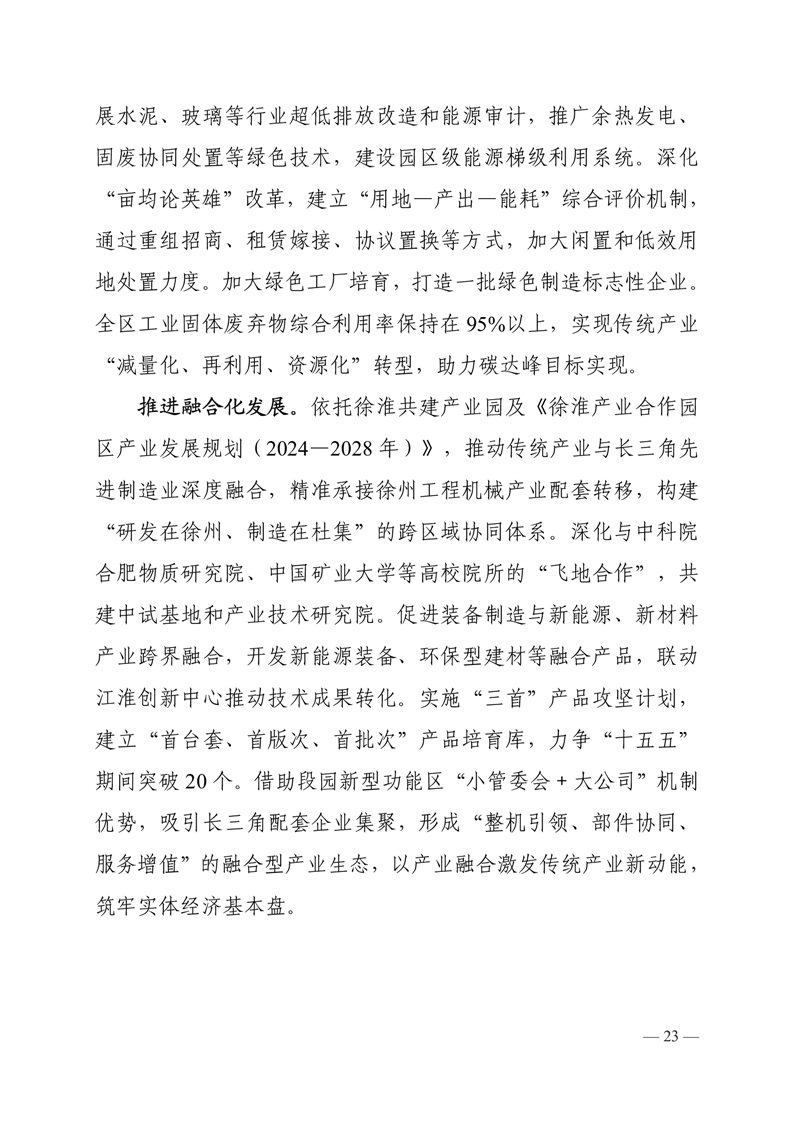 展水泥、玻璃等行业超低排放改造和能源审计，推广余热发电、固废协同处置等绿色技术，建设园区级能源梯级利用系统。深化“亩均论英雄”改革，建立“用地—产出—能耗”综合评价机制，通过重组招商、租赁嫁接、协议置换等方式，加大闲置和低效用地处置力度。加大绿色工厂培育，打造一批绿色制造标志性企业。全区工业固体废弃物综合利用率保持在95%以上，实现传统产业“减量化、再利用、资源化”转型，助力碳达峰目标实现。

推进融合化发展。依托徐淮共建产业园及《徐淮产业合作园区产业发展规划（2024—2028年）》，推动传统产业与长三角先进制造业深度融合，精准承接徐州工程机械产业配套转移，构建“研发在徐州、制造在杜集”的跨区域协同体系。深化与中科院合肥物质研究院、中国矿业大学等高校院所的“飞地合作”，共建中试基地和产业技术研究院。促进装备制造与新能源、新材料产业跨界融合，开发新能源装备、环保型建材等融合产品，联动江淮创新中心推动技术成果转化。实施“三首”产品攻坚计划，建立“首台套、首版次、首批次”产品培育库，力争“十五五”期间突破20个。借助段园新型功能区“小管委会＋大公司”机制优势，吸引长三角配套企业集聚，形成“整机引领、部件协同、服务增值”的融合型产业生态，以产业融合激发传统产业新动能，筑牢实体经济基本盘。

— 23 —